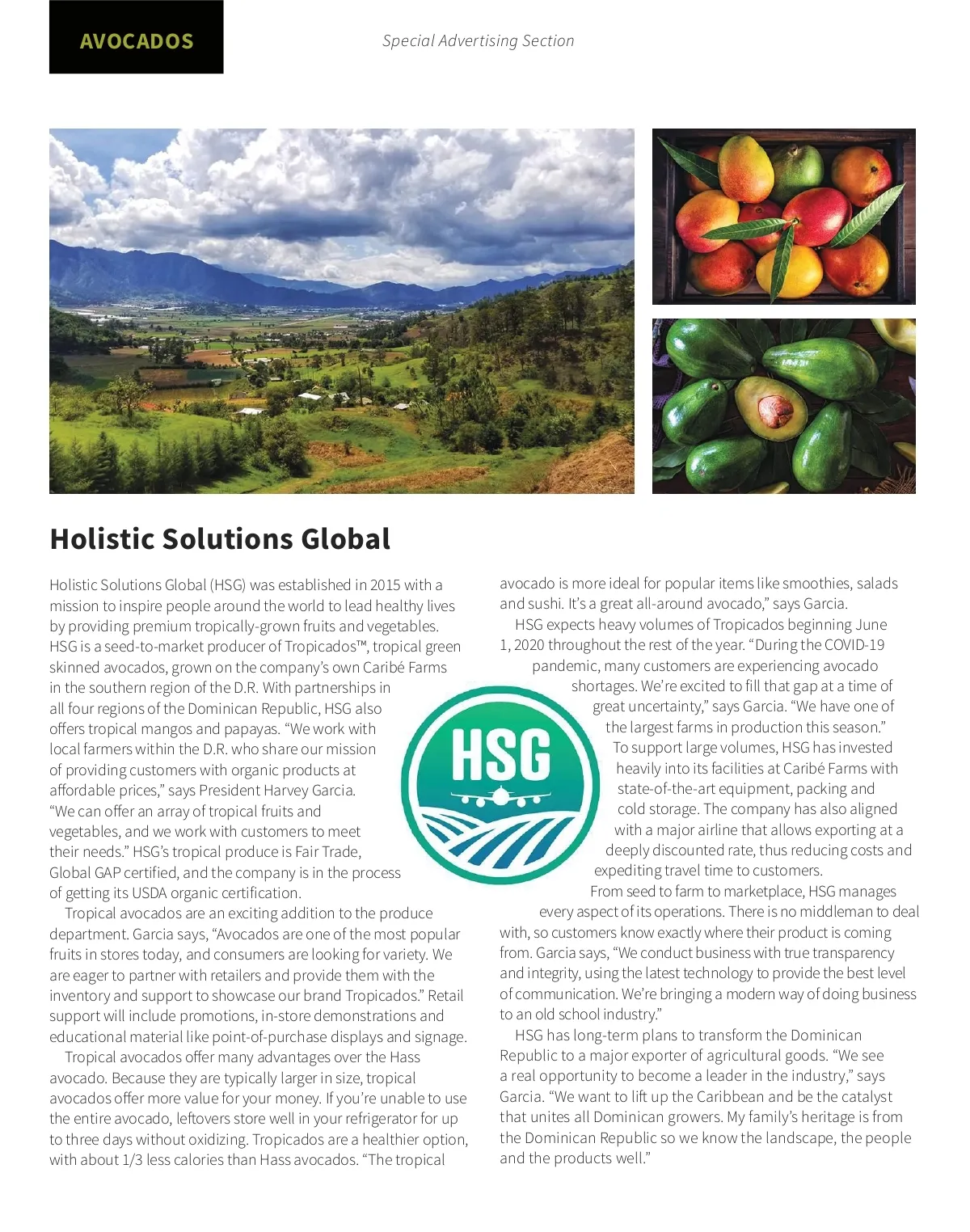 AVOCADOS

Special Advertising Section

Holistic Solutions Global

Holistic Solutions Global (HSG) was established in 2015 with a mission to inspire people around the world to lead healthy lives by providing premium tropically-grown fruits and vegetables. HSG is a seed-to-market producer of Tropicados™, tropical green skinned avocados, grown on the company's own Caribé Farms in the southern region of the D.R. With partnerships in all four regions of the Dominican Republic, HSG also offers tropical mangos and papayas. "We work with local farmers within the D.R. who share our mission of providing customers with organic products at affordable prices," says President Harvey Garcia. "We can offer an array of tropical fruits and vegetables, and we work with customers to meet their needs." HSG's tropical produce is Fair Trade, Global GAP certified, and the company is in the process of getting its USDA organic certification.

Tropical avocados are an exciting addition to the produce department. Garcia says, "Avocados are one of the most popular fruits in stores today, and consumers are looking for variety. We are eager to partner with retailers and provide them with the inventory and support to showcase our brand Tropicados." Retail support will include promotions, in-store demonstrations and educational material like point-of-purchase displays and signage.

Tropical avocados offer many advantages over the Hass avocado. Because they are typically larger in size, tropical avocados offer more value for your money. If you're unable to use the entire avocado, leftovers store well in your refrigerator for up to three days without oxidizing. Tropicados are a healthier option, with about 1/3 less calories than Hass avocados. "The tropical avocado is more ideal for popular items like smoothies, salads and sushi. It's a great all-around avocado," says Garcia.

HSG expects heavy volumes of Tropicados beginning June 1, 2020 throughout the rest of the year. "During the COVID-19 pandemic, many customers are experiencing avocado shortages. We're excited to fill that gap at a time of great uncertainty," says Garcia. "We have one of the largest farms in production this season."

To support large volumes, HSG has invested heavily into its facilities at Caribé Farms with state-of-the-art equipment, packing and cold storage. The company has also aligned with a major airline that allows exporting at a deeply discounted rate, thus reducing costs and expediting travel time to customers.

From seed to farm to marketplace, HSG manages every aspect of its operations. There is no middleman to deal with, so customers know exactly where their product is coming from. Garcia says, "We conduct business with true transparency and integrity, using the latest technology to provide the best level of communication. We're bringing a modern way of doing business to an old school industry."

HSG has long-term plans to transform the Dominican Republic to a major exporter of agricultural goods. "We see a real opportunity to become a leader in the industry," says Garcia. "We want to lift up the Caribbean and be the catalyst that unites all Dominican growers. My family's heritage is from the Dominican Republic so we know the landscape, the people and the products well."

HSG